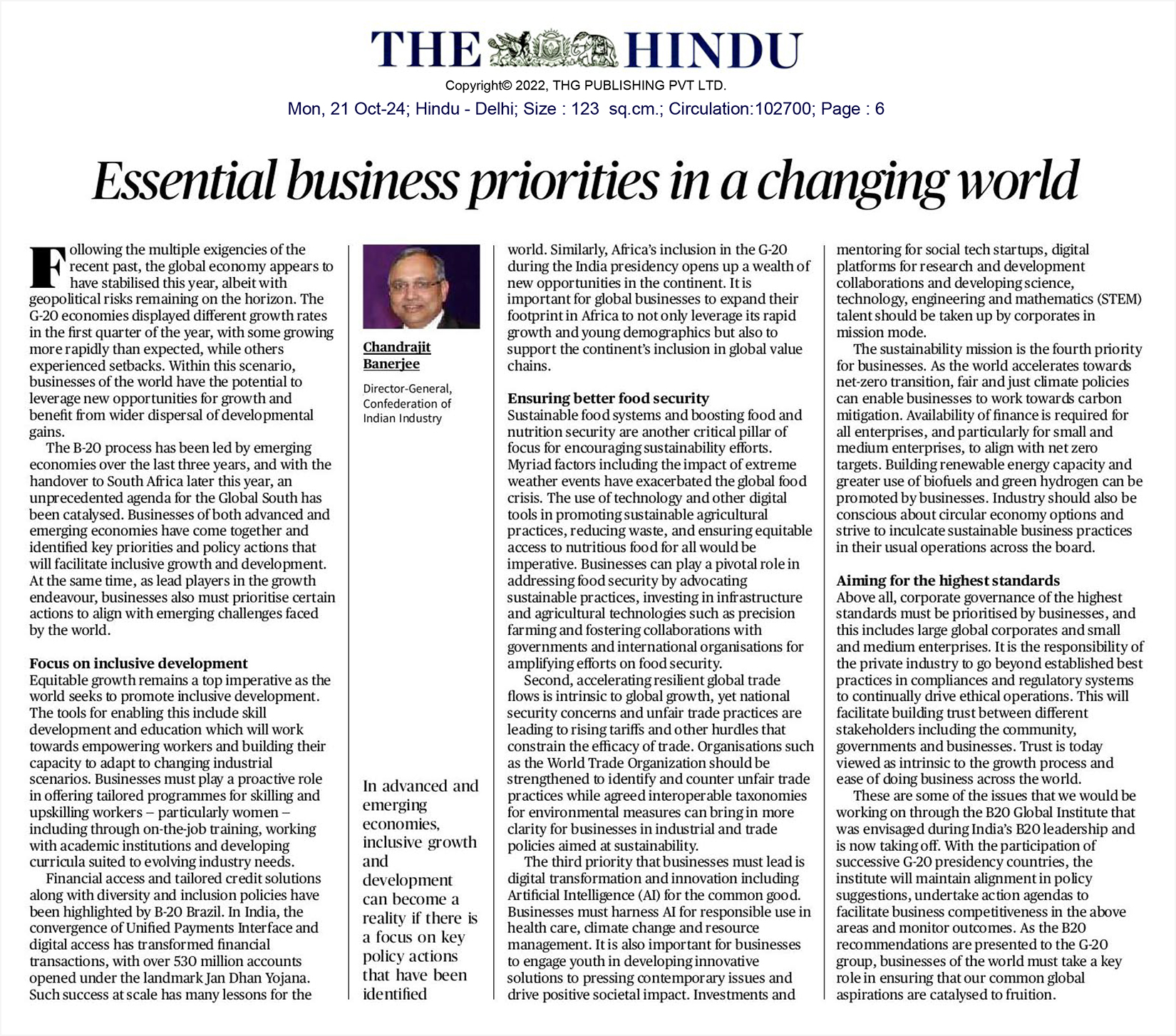 THE HINDU

Copyright© 2022, THG PUBLISHING PVT LTD.

Mon, 21 Oct-24; Hindu - Delhi; Size : 123 sq.cm.; Circulation:102700; Page : 6

Essential business priorities in a changing world

Following the multiple exigencies of the recent past, the global economy appears to have stabilised this year, albeit with geopolitical risks remaining on the horizon. The G-20 economies displayed different growth rates in the first quarter of the year, with some growing more rapidly than expected, while others experienced setbacks. Within this scenario, businesses of the world have the potential to leverage new opportunities for growth and benefit from wider dispersal of developmental gains.

The B-20 process has been led by emerging economies over the last three years, and with the handover to South Africa later this year, an unprecedented agenda for the Global South has been catalysed. Businesses of both advanced and emerging economies have come together and identified key priorities and policy actions that will facilitate inclusive growth and development. At the same time, as lead players in the growth endeavour, businesses also must prioritise certain actions to align with emerging challenges faced by the world.

Focus on inclusive development

Equitable growth remains a top imperative as the world seeks to promote inclusive development. The tools for enabling this include skill development and education which will work towards empowering workers and building their capacity to adapt to changing industrial scenarios. Businesses must play a proactive role in offering tailored programmes for skilling and upskilling workers – particularly women – including through on-the-job training, working with academic institutions and developing curricula suited to evolving industry needs.

Financial access and tailored credit solutions along with diversity and inclusion policies have been highlighted by B-20 Brazil. In India, the convergence of Unified Payments Interface and digital access has transformed financial transactions, with over 530 million accounts opened under the landmark Jan Dhan Yojana. Such success at scale has many lessons for the

Chandrajit Banerjee

Director-General, Confederation of Indian Industry

In advanced and emerging economies, inclusive growth and development can become a reality if there is a focus on key policy actions that have been identified

world. Similarly, Africa's inclusion in the G-20 during the India presidency opens up a wealth of new opportunities in the continent. It is important for global businesses to expand their footprint in Africa to not only leverage its rapid growth and young demographics but also to support the continent's inclusion in global value chains.

Ensuring better food security

Sustainable food systems and boosting food and nutrition security are another critical pillar of focus for encouraging sustainability efforts. Myriad factors including the impact of extreme weather events have exacerbated the global food crisis. The use of technology and other digital tools in promoting sustainable agricultural practices, reducing waste, and ensuring equitable access to nutritious food for all would be imperative. Businesses can play a pivotal role in addressing food security by advocating sustainable practices, investing in infrastructure and agricultural technologies such as precision farming and fostering collaborations with governments and international organisations for amplifying efforts on food security.

Second, accelerating resilient global trade flows is intrinsic to global growth, yet national security concerns and unfair trade practices are leading to rising tariffs and other hurdles that constrain the efficacy of trade. Organisations such as the World Trade Organization should be strengthened to identify and counter unfair trade practices while agreed interoperable taxonomies for environmental measures can bring in more clarity for businesses in industrial and trade policies aimed at sustainability.

The third priority that businesses must lead is digital transformation and innovation including Artificial Intelligence (AI) for the common good. Businesses must harness AI for responsible use in health care, climate change and resource management. It is also important for businesses to engage youth in developing innovative solutions to pressing contemporary issues and drive positive societal impact. Investments and mentoring for social tech startups, digital platforms for research and development collaborations and developing science, technology, engineering and mathematics (STEM) talent should be taken up by corporates in mission mode.

The sustainability mission is the fourth priority for businesses. As the world accelerates towards net-zero transition, fair and just climate policies can enable businesses to work towards carbon mitigation. Availability of finance is required for all enterprises, and particularly for small and medium enterprises, to align with net zero targets. Building renewable energy capacity and greater use of biofuels and green hydrogen can be promoted by businesses. Industry should also be conscious about circular economy options and strive to inculcate sustainable business practices in their usual operations across the board.

Aiming for the highest standards

Above all, corporate governance of the highest standards must be prioritised by businesses, and this includes large global corporates and small and medium enterprises. It is the responsibility of the private industry to go beyond established best practices in compliances and regulatory systems to continually drive ethical operations. This will facilitate building trust between different stakeholders including the community, governments and businesses. Trust is today viewed as intrinsic to the growth process and ease of doing business across the world.

These are some of the issues that we would be working on through the B20 Global Institute that was envisaged during India's B20 leadership and is now taking off. With the participation of successive G-20 presidency countries, the institute will maintain alignment in policy suggestions, undertake action agendas to facilitate business competitiveness in the above areas and monitor outcomes. As the B20 recommendations are presented to the G-20 group, businesses of the world must take a key role in ensuring that our common global aspirations are catalysed to fruition.